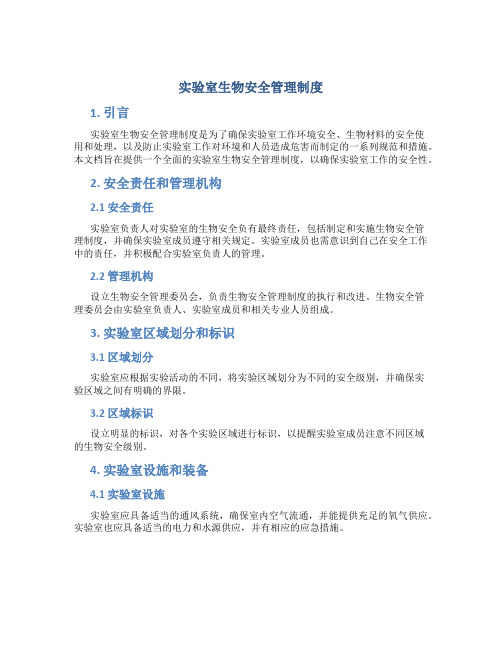 实验室生物安全管理制度

1. 引言

实验室生物安全管理制度是为了确保实验室工作环境安全、生物材料的安全使用和处理，以及防止实验室工作对环境和人员造成危害而制定的一系列规范和措施。本文档旨在提供一个全面的实验室生物安全管理制度，以确保实验室工作的安全性。

2. 安全责任和管理机构

2.1 安全责任

实验室负责人对实验室的生物安全负有最终责任，包括制定和实施生物安全管理制度，并确保实验室成员遵守相关规定。实验室成员也需意识到自己在安全工作中的责任，并积极配合实验室负责人的管理。

2.2 管理机构

设立生物安全管理委员会，负责生物安全管理制度的执行和改进。生物安全管理委员会由实验室负责人、实验室成员和相关专业人员组成。

3. 实验室区域划分和标识

3.1 区域划分

实验室应根据实验活动的不同，将实验区域划分为不同的安全级别，并确保实验区域之间有明确的界限。

3.2 区域标识

设立明显的标识，对各个实验区域进行标识，以提醒实验室成员注意不同区域的生物安全级别。

4. 实验室设施和装备

4.1 实验室设施

实验室应具备适当的通风系统，确保室内空气流通，并能提供充足的氧气供应。实验室也应具备适当的电力和水源供应，并有相应的应急措施。